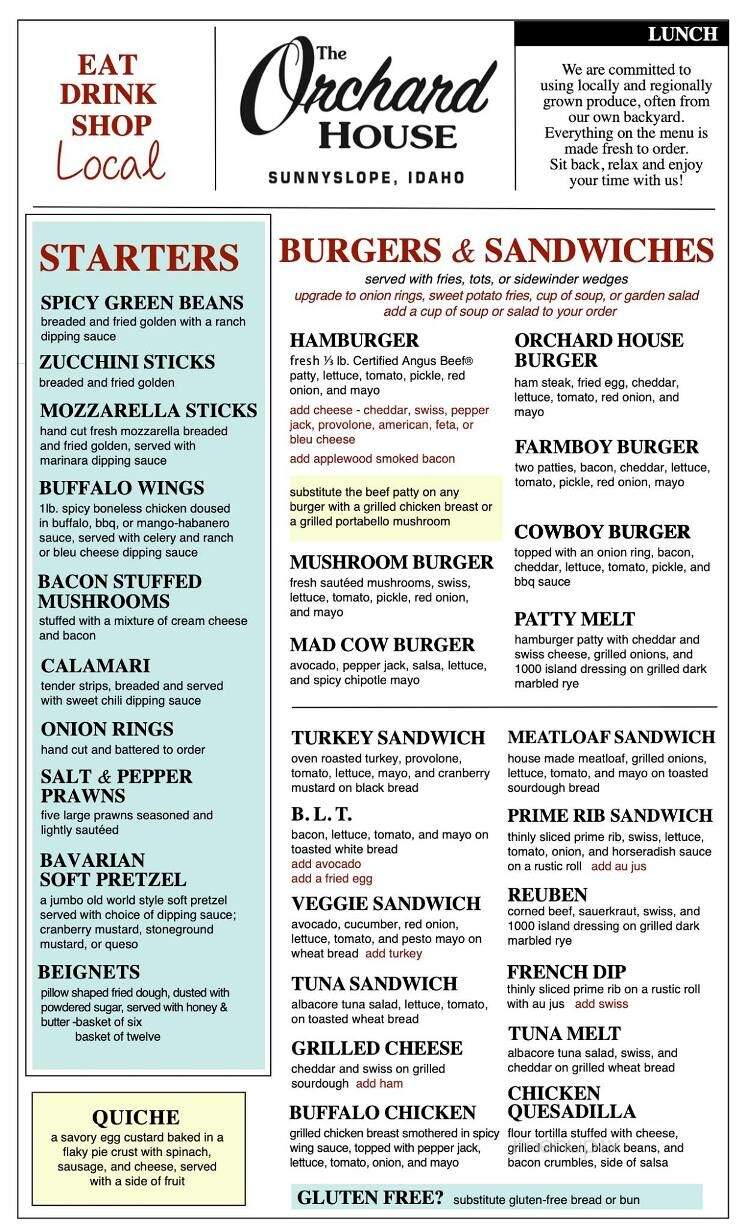 EAT
DRINK
SHOP
Local

The Orchard HOUSE
SUNNYSLOPE, IDAHO

LUNCH

We are committed to using locally and regionally grown produce, often from our own backyard. Everything on the menu is made fresh to order. Sit back, relax and enjoy your time with us!

STARTERS

SPICY GREEN BEANS
breaded and fried golden with a ranch dipping sauce

ZUCCHINI STICKS
breaded and fried golden

MOZZARELLA STICKS
hand cut fresh mozzarella breaded and fried golden, served with marinara dipping sauce

BUFFALO WINGS
1lb. spicy boneless chicken doused in buffalo, bbq, or mango-habanero sauce, served with celery and ranch or bleu cheese dipping sauce

BACON STUFFED MUSHROOMS
stuffed with a mixture of cream cheese and bacon

CALAMARI
tender strips, breaded and served with sweet chili dipping sauce

ONION RINGS
hand cut and battered to order

SALT & PEPPER PRAWNS
five large prawns seasoned and lightly sautéed

BAVARIAN SOFT PRETZEL
a jumbo old world style soft pretzel served with choice of dipping sauce; cranberry mustard, stoneground mustard, or queso

BEIGNETS
pillow shaped fried dough, dusted with powdered sugar, served with honey & butter -basket of six
basket of twelve

QUICHE
a savory egg custard baked in a flaky pie crust with spinach, sausage, and cheese, served with a side of fruit

BURGERS & SANDWICHES
served with fries, tots, or sidewinder wedges
upgrade to onion rings, sweet potato fries, cup of soup, or garden salad
add a cup of soup or salad to your order

HAMBURGER
fresh ⅓ lb. Certified Angus Beef® patty, lettuce, tomato, pickle, red onion, and mayo
add cheese - cheddar, swiss, pepper jack, provolone, american, feta, or bleu cheese
add applewood smoked bacon

substitute the beef patty on any burger with a grilled chicken breast or a grilled portabello mushroom

MUSHROOM BURGER
fresh sautéed mushrooms, swiss, lettuce, tomato, pickle, red onion, and mayo

MAD COW BURGER
avocado, pepper jack, salsa, lettuce, and spicy chipotle mayo

ORCHARD HOUSE BURGER
ham steak, fried egg, cheddar, lettuce, tomato, red onion, and mayo

FARMBOY BURGER
two patties, bacon, cheddar, lettuce, tomato, pickle, red onion, mayo

COWBOY BURGER
topped with an onion ring, bacon, cheddar, lettuce, tomato, pickle, and bbq sauce

PATTY MELT
hamburger patty with cheddar and swiss cheese, grilled onions, and 1000 island dressing on grilled dark marbled rye

TURKEY SANDWICH
oven roasted turkey, provolone, tomato, lettuce, mayo, and cranberry mustard on black bread

B. L. T.
bacon, lettuce, tomato, and mayo on toasted white bread
add avocado
add a fried egg

VEGGIE SANDWICH
avocado, cucumber, red onion, lettuce, tomato, and pesto mayo on wheat bread add turkey

TUNA SANDWICH
albacore tuna salad, lettuce, tomato, on toasted wheat bread

GRILLED CHEESE
cheddar and swiss on grilled sourdough add ham

BUFFALO CHICKEN
grilled chicken breast smothered in spicy wing sauce, topped with pepper jack, lettuce, tomato, onion, and mayo

MEATLOAF SANDWICH
house made meatloaf, grilled onions, lettuce, tomato, and mayo on toasted sourdough bread

PRIME RIB SANDWICH
thinly sliced prime rib, swiss, lettuce, tomato, onion, and horseradish sauce on a rustic roll add au jus

REUBEN
corned beef, sauerkraut, swiss, and 1000 island dressing on grilled dark marbled rye

FRENCH DIP
thinly sliced prime rib on a rustic roll with au jus add swiss

TUNA MELT
albacore tuna salad, swiss, and cheddar on grilled wheat bread

CHICKEN QUESADILLA
flour tortilla stuffed with cheese, grilled chicken, black beans, and bacon crumbles, side of salsa

GLUTEN FREE? substitute gluten-free bread or bun